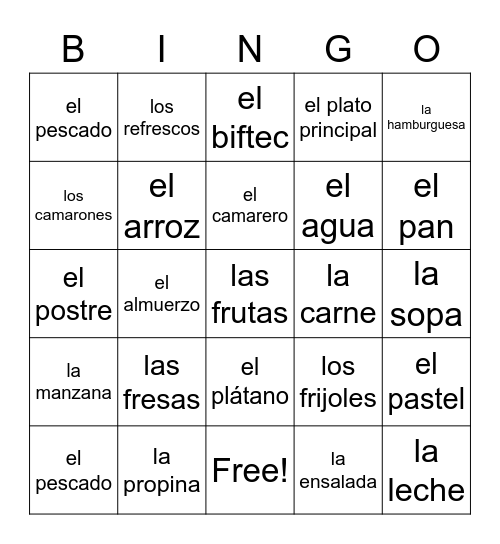 | B | I | N | G | O |
|---|---|---|---|---|
| el pescado | los refrescos | el biftec | el plato principal | la hamburguesa |
| los camarones | el arroz | el camarero | el agua | el pan |
| el postre | el almuerzo | las frutas | la carne | la sopa |
| la manzana | las fresas | el plátano | los frijoles | el pastel |
| el pescado | la propina | Free! | la ensalada | la leche |